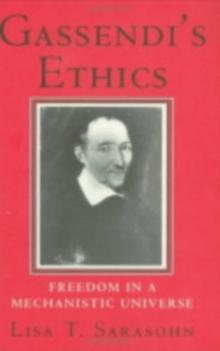 GASSENDI'S ETHICS

FREEDOM IN A MECHANISTIC UNIVERSE

LISA T. SARASOHN